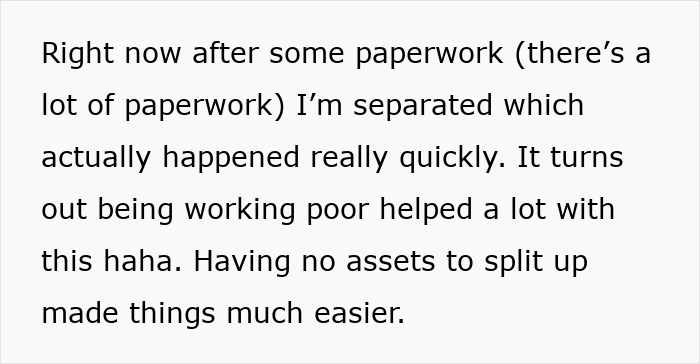 Right now after some paperwork (there’s a lot of paperwork) I’m separated which actually happened really quickly. It turns out being working poor helped a lot with this haha. Having no assets to split up made things much easier.